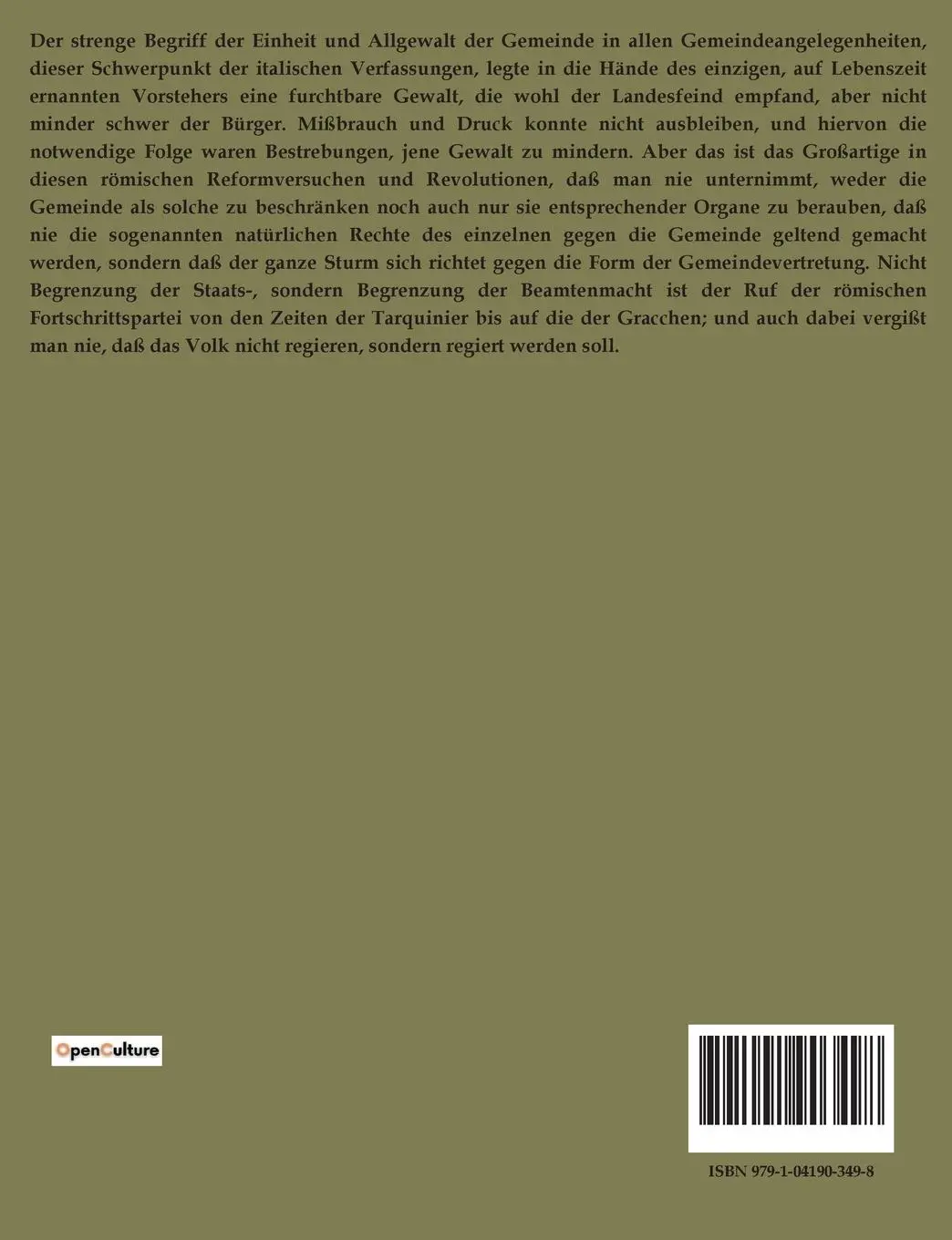 Der strenge Begriff der Einheit und Allgewalt der Gemeinde in allen Gemeindeangelegenheiten, dieser Schwerpunkt der italischen Verfassungen, legte in die Hände des einzigen, auf Lebenszeit ernannten Vorstehers eine furchtbare Gewalt, die wohl der Landesfeind empfand, aber nicht minder schwer der Bürger. Mißbrauch und Druck konnte nicht ausbleiben, und hiervon die notwendige Folge waren Bestrebungen, jene Gewalt zu mindern. Aber das ist das Großartige in diesen römischen Reformversuchen und Revolutionen, daß man nie unternimmt, weder die Gemeinde als solche zu beschränken noch auch nur sie entsprechender Organe zu berauben, daß nie die sogenannten natürlichen Rechte des einzelnen gegen die Gemeinde geltend gemacht werden, sondern daß der ganze Sturm sich richtet gegen die Form der Gemeindevertretung. Nicht Begrenzung der Staats-, sondern Begrenzung der Beamtenmacht ist der Ruf der römischen Fortschrittspartei von den Zeiten der Tarquinier bis auf die der Gracchen; und auch dabei vergißt man nie, daß das Volk nicht regieren, sondern regiert werden soll.

OpenCulture

ISBN 979-1-04190-349-8